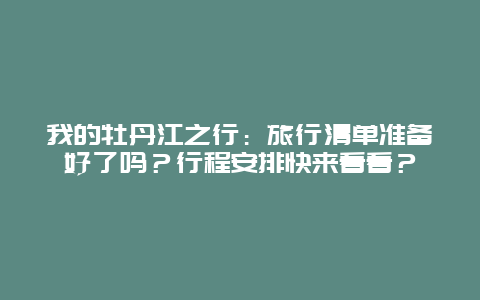 我的牡丹江之行：旅行清单准备好了吗？行程安排快来看看？